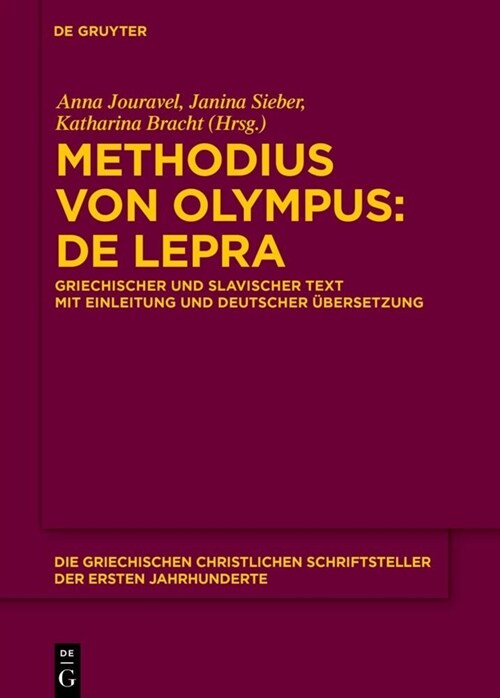 DE GRUYTER

Anna Jouravel, Janina Sieber, Katharina Bracht (Hrsg.)

METHODIUS VON OLYMPUS: DE LEPRA

GRIECHISCHER UND SLAVISCHER TEXT MIT EINLEITUNG UND DEUTSCHER ÜBERSETZUNG

DIE GRIECHISCHEN CHRISTLICHEN SCHRIFTSTELLER DER ERSTEN JAHRHUNDERTE

DE G